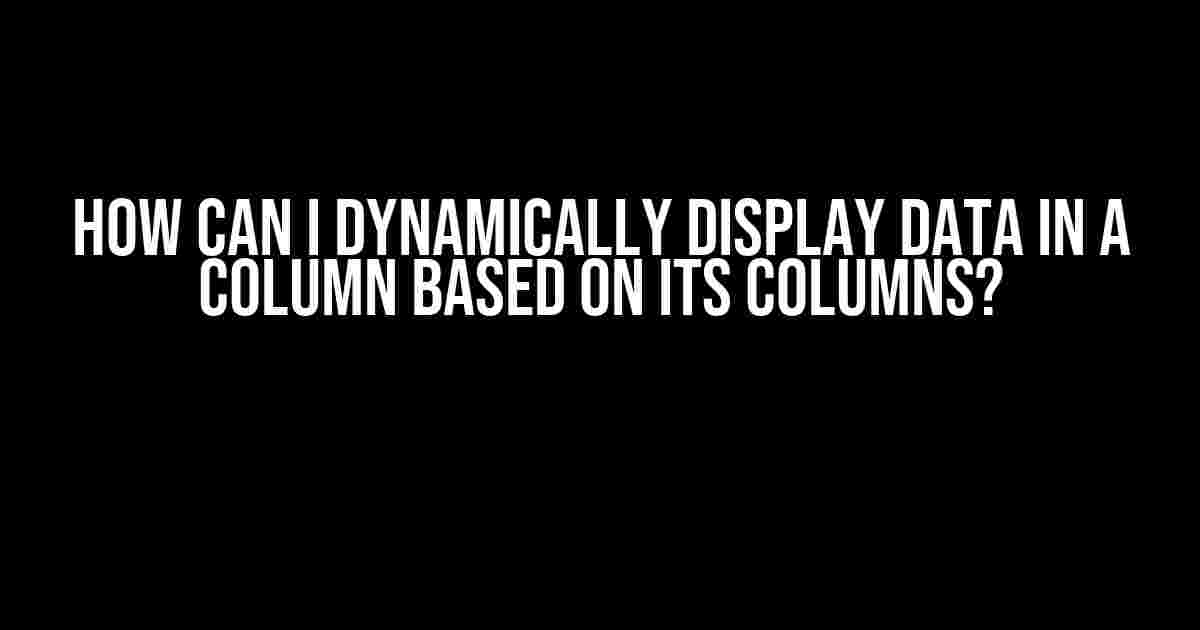 HOW CAN I DYNAMICALLY DISPLAY DATA IN A COLUMN BASED ON ITS COLUMNS?